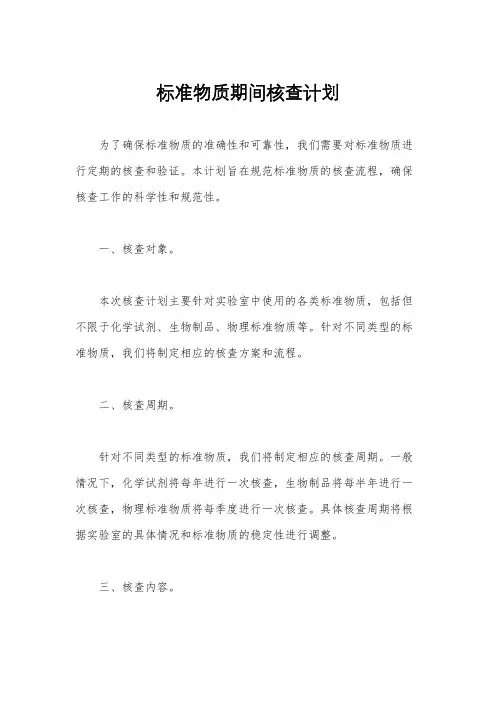 标准物质期间核查计划

为了确保标准物质的准确性和可靠性，我们需要对标准物质进行定期的核查和验证。本计划旨在规范标准物质的核查流程，确保核查工作的科学性和规范性。

一、核查对象。

本次核查计划主要针对实验室中使用的各类标准物质，包括但不限于化学试剂、生物制品、物理标准物质等。针对不同类型的标准物质，我们将制定相应的核查方案和流程。

二、核查周期。

针对不同类型的标准物质，我们将制定相应的核查周期。一般情况下，化学试剂将每年进行一次核查，生物制品将每半年进行一次核查，物理标准物质将每季度进行一次核查。具体核查周期将根据实验室的具体情况和标准物质的稳定性进行调整。

三、核查内容。